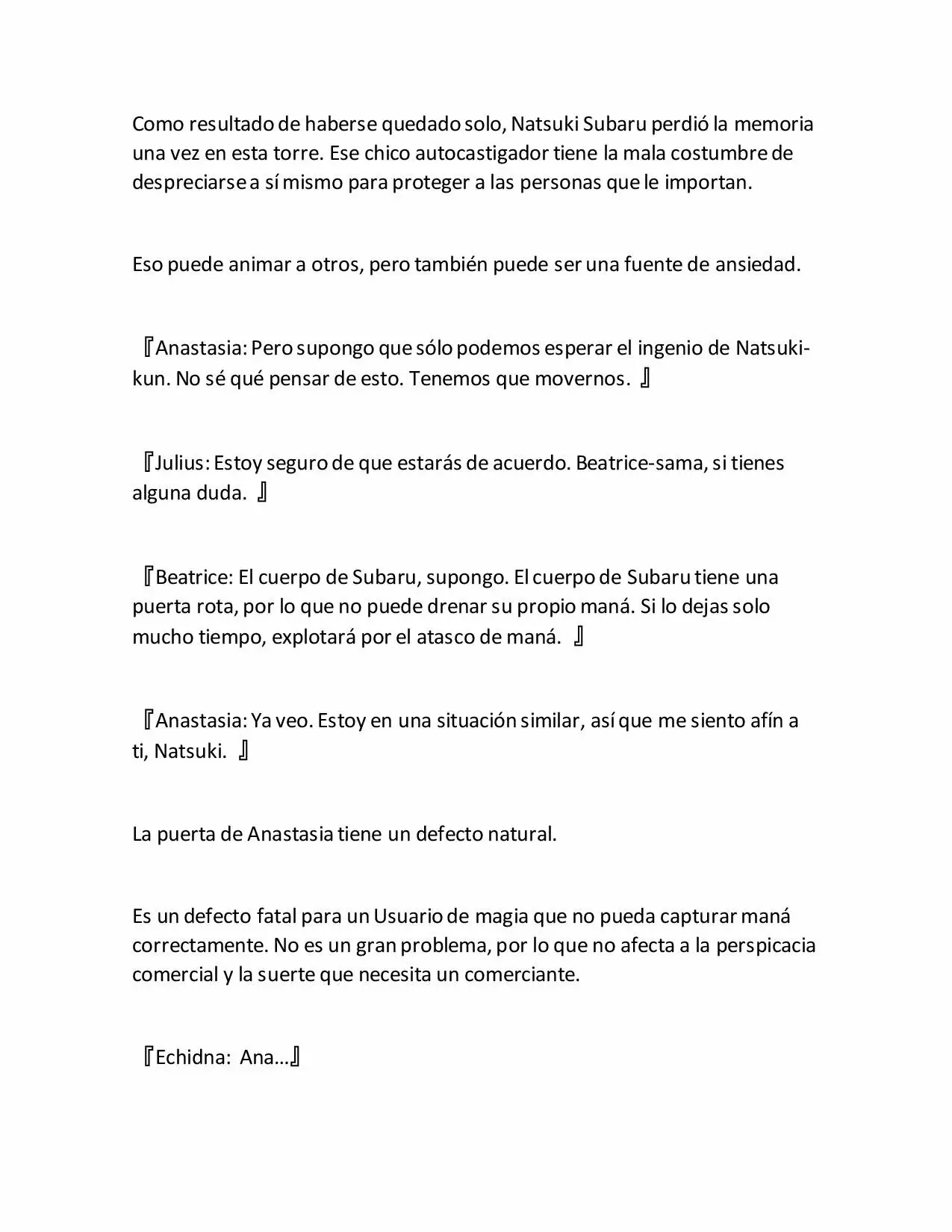 Como resultado de haberse quedado solo, Natsuki Subaru perdió la memoria una vez en esta torre. Ese chico autocastigador tiene la mala costumbre de despreciarse a sí mismo para proteger a las personas que le importan.

Eso puede animar a otros, pero también puede ser una fuente de ansiedad.

『Anastasia: Pero supongo que sólo podemos esperar el ingenio de Natsuki-kun. No sé qué pensar de esto. Tenemos que movernos. 』

『Julius: Estoy seguro de que estarás de acuerdo. Beatrice-sama, si tienes alguna duda. 』

『Beatrice: El cuerpo de Subaru, supongo. El cuerpo de Subaru tiene una puerta rota, por lo que no puede drenar su propio maná. Si lo dejas solo mucho tiempo, explotará por el atasco de maná. 』

『Anastasia: Ya veo. Estoy en una situación similar, así que me siento afín a ti, Natsuki. 』

La puerta de Anastasia tiene un defecto natural.

Es un defecto fatal para un Usuario de magia que no pueda capturar maná correctamente. No es un gran problema, por lo que no afecta a la perspicacia comercial y la suerte que necesita un comerciante.

『Echidna: Ana…』